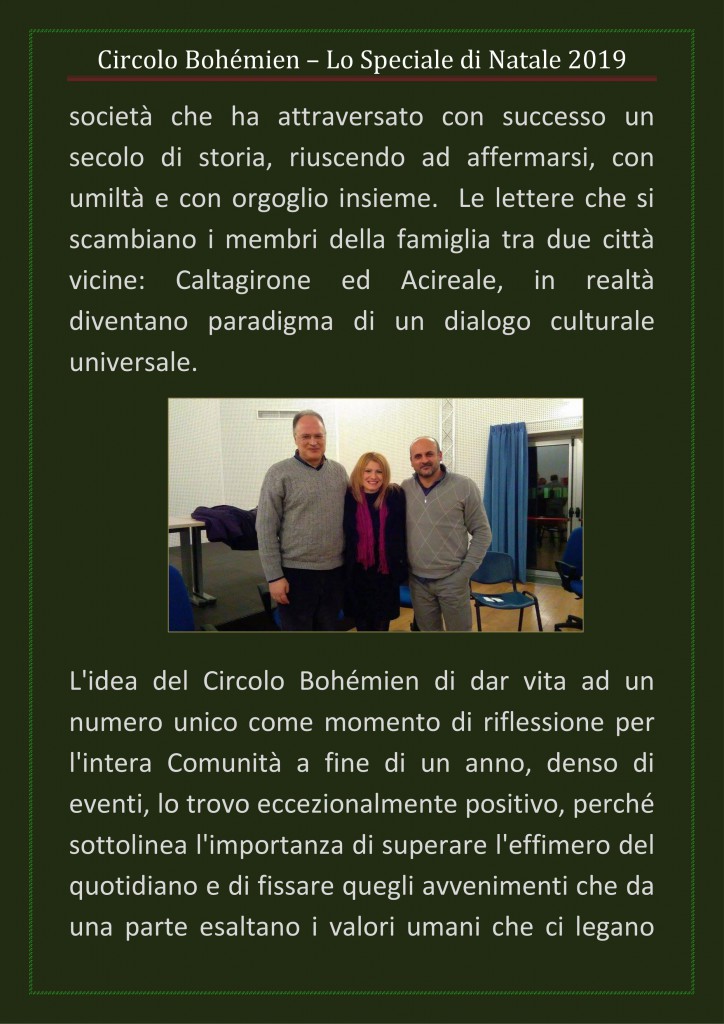 Circolo Bohémien – Lo Speciale di Natale 2019

società che ha attraversato con successo un secolo di storia, riuscendo ad affermarsi, con umiltà e con orgoglio insieme. Le lettere che si scambiano i membri della famiglia tra due città vicine: Caltagirone ed Acireale, in realtà diventano paradigma di un dialogo culturale universale.

L'idea del Circolo Bohémien di dar vita ad un numero unico come momento di riflessione per l'intera Comunità a fine di un anno, denso di eventi, lo trovo eccezionalmente positivo, perché sottolinea l'importanza di superare l'effimero del quotidiano e di fissare quegli avvenimenti che da una parte esaltano i valori umani che ci legano